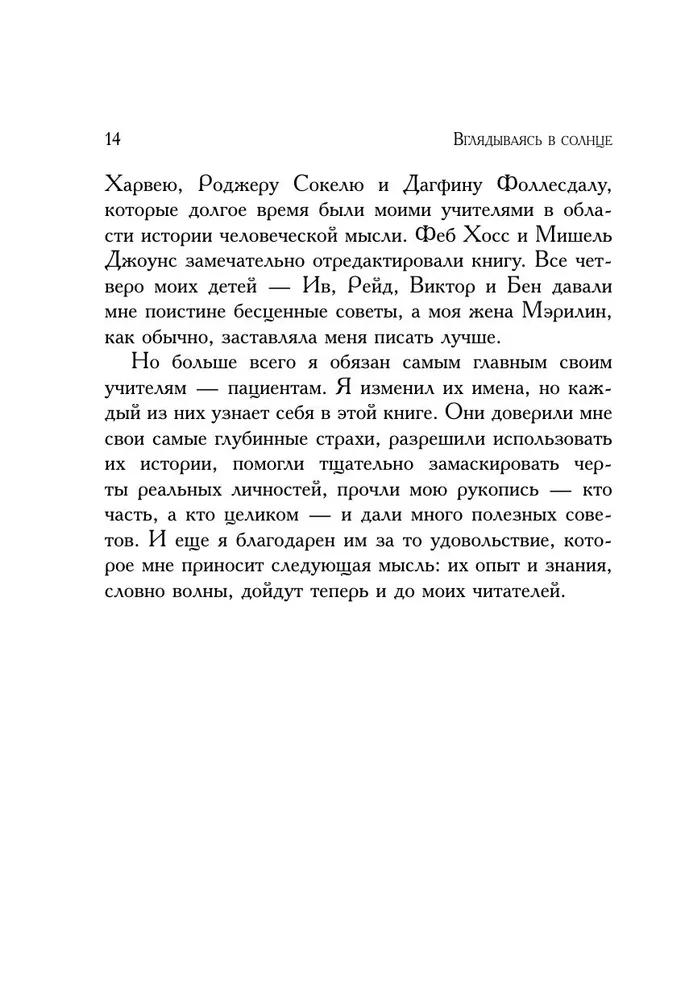 14 Вглядываясь в солнце

Харвею, Роджеру Сокелю и Дагфину Фоллесдалу, которые долгое время были моими учителями в области истории человеческой мысли. Феб Хосс и Мишель Джоунс замечательно отредактировали книгу. Все четверо моих детей — Ив, Рейд, Виктор и Бен давали мне поистине бесценные советы, а моя жена Мэрилин, как обычно, заставляла меня писать лучше.

Но больше всего я обязан самым главным своим учителям — пациентам. Я изменил их имена, но каждый из них узнает себя в этой книге. Они доверили мне свои самые глубинные страхи, разрешили использовать их истории, помогли тщательно замаскировать черты реальных личностей, прочли мою рукопись — кто часть, а кто целиком — и дали много полезных советов. И еще я благодарен им за то удовольствие, которое мне приносит следующая мысль: их опыт и знания, словно волны, дойдут теперь и до моих читателей.